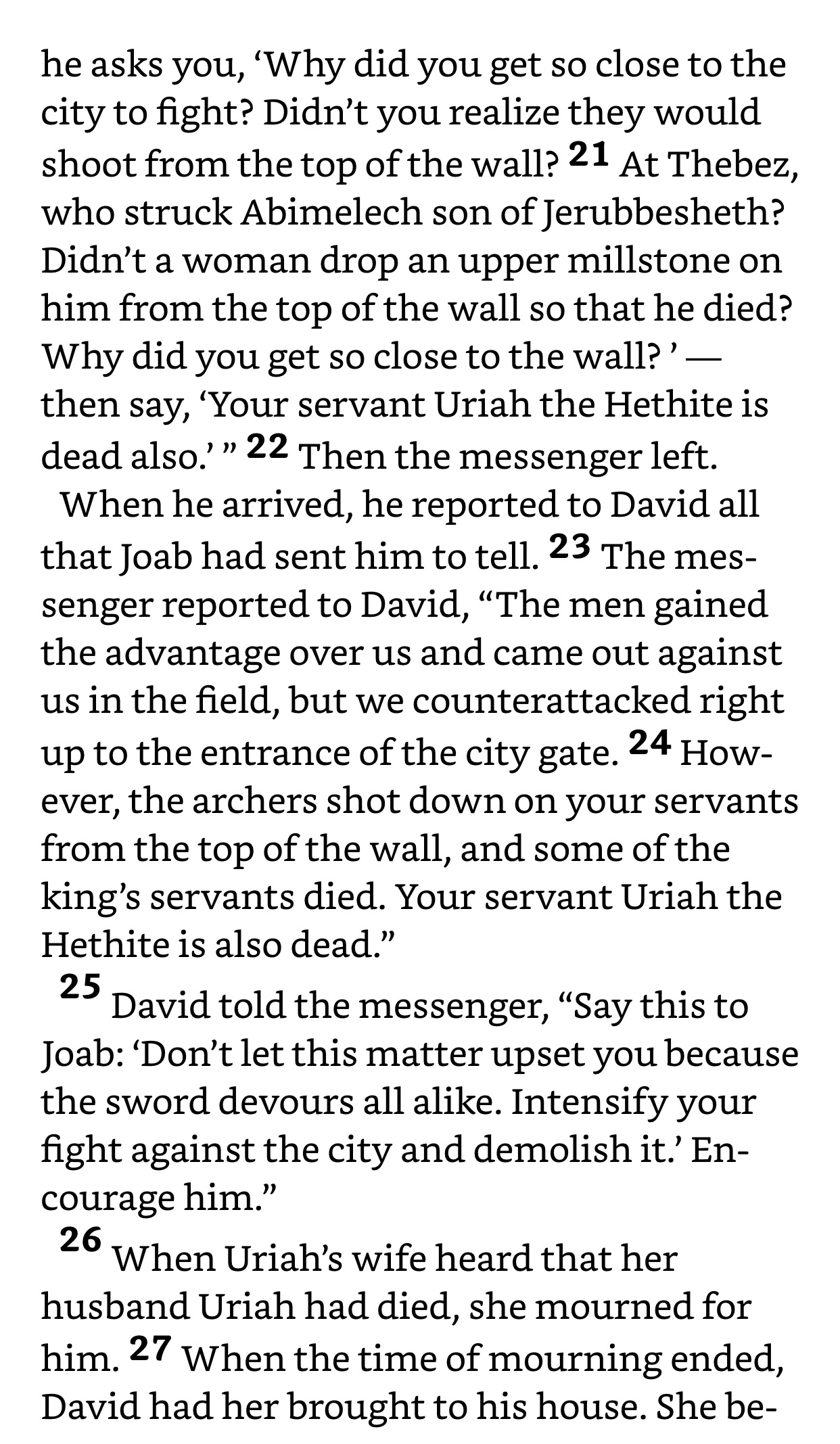 he asks you, ‘Why did you get so close to the city to fight? Didn’t you realize they would shoot from the top of the wall? 21 At Thebez, who struck Abimelech son of Jerubbesheth? Didn’t a woman drop an upper millstone on him from the top of the wall so that he died? Why did you get so close to the wall? ’ — then say, ‘Your servant Uriah the Hethite is dead also.’ ” 22 Then the messenger left.

When he arrived, he reported to David all that Joab had sent him to tell. 23 The messenger reported to David, “The men gained the advantage over us and came out against us in the field, but we counterattacked right up to the entrance of the city gate. 24 However, the archers shot down on your servants from the top of the wall, and some of the king’s servants died. Your servant Uriah the Hethite is also dead.”

25 David told the messenger, “Say this to Joab: ‘Don’t let this matter upset you because the sword devours all alike. Intensify your fight against the city and demolish it.’ Encourage him.”

26 When Uriah’s wife heard that her husband Uriah had died, she mourned for him. 27 When the time of mourning ended, David had her brought to his house. She be-